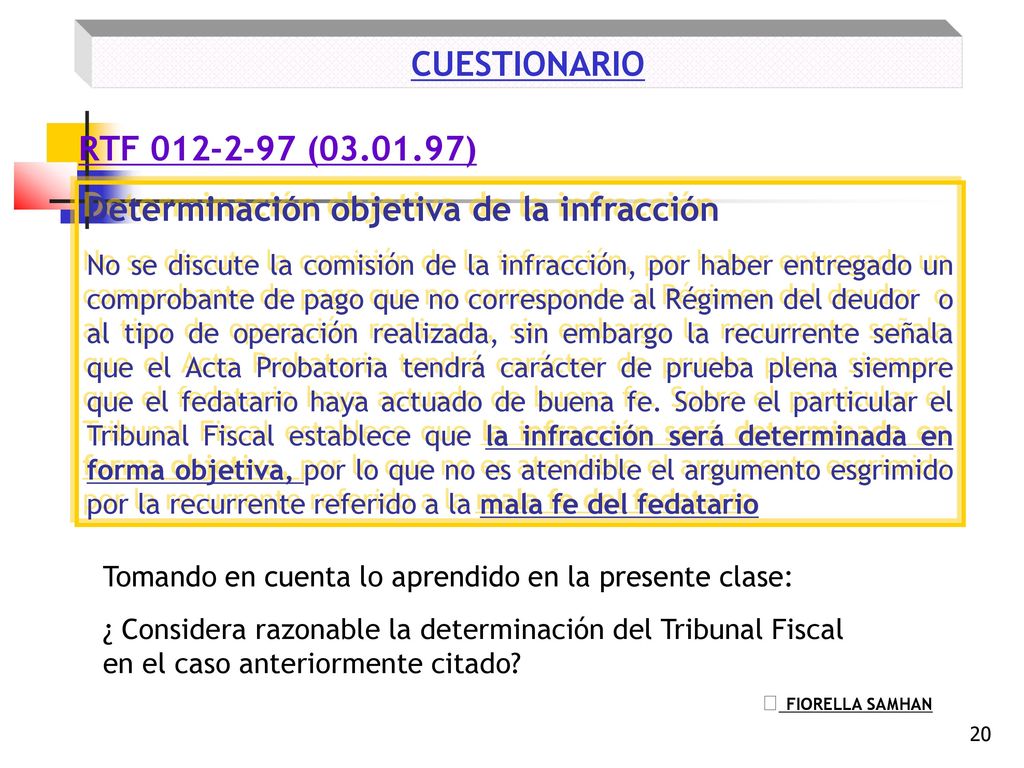 CUESTIONARIO

RTF 012-2-97 (03.01.97)

Determinación objetiva de la infracción

No se discute la comisión de la infracción, por haber entregado un comprobante de pago que no corresponde al Régimen del deudor o al tipo de operación realizada, sin embargo la recurrente señala que el Acta Probatoria tendrá carácter de prueba plena siempre que el fedatario haya actuado de buena fe. Sobre el particular el Tribunal Fiscal establece que la infracción será determinada en forma objetiva, por lo que no es atendible el argumento esgrimido por la recurrente referido a la mala fe del fedatario

Tomando en cuenta lo aprendido en la presente clase:

¿ Considera razonable la determinación del Tribunal Fiscal en el caso anteriormente citado?

 FIORELLA SAMHAN

20